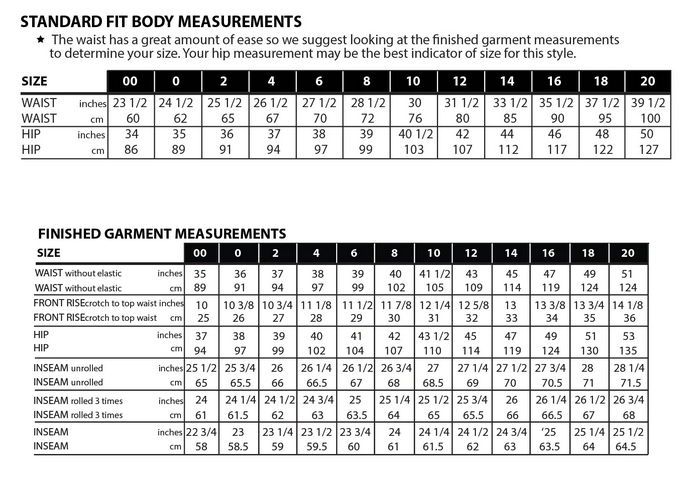 STANDARD FIT BODY MEASUREMENTS

★ The waist has a great amount of ease so we suggest looking at the finished garment measurements to determine your size. Your hip measurement may be the best indicator of size for this style.

| SIZE | | 00 | 0 | 2 | 4 | 6 | 8 | 10 | 12 | 14 | 16 | 18 | 20 |
|---|---|---|---|---|---|---|---|---|---|---|---|---|---|
| WAIST | inches | 23 1/2 | 24 1/2 | 25 1/2 | 26 1/2 | 27 1/2 | 28 1/2 | 30 | 31 1/2 | 33 1/2 | 35 1/2 | 37 1/2 | 39 1/2 |
| WAIST | cm | 60 | 62 | 65 | 67 | 70 | 72 | 76 | 80 | 85 | 90 | 95 | 100 |
| HIP | inches | 34 | 35 | 36 | 37 | 38 | 39 | 40 1/2 | 42 | 44 | 46 | 48 | 50 |
| HIP | cm | 86 | 89 | 91 | 94 | 97 | 99 | 103 | 107 | 112 | 117 | 122 | 127 |

FINISHED GARMENT MEASUREMENTS

| SIZE | | 00 | 0 | 2 | 4 | 6 | 8 | 10 | 12 | 14 | 16 | 18 | 20 |
|---|---|---|---|---|---|---|---|---|---|---|---|---|---|
| WAIST without elastic | inches | 35 | 36 | 37 | 38 | 39 | 40 | 41 1/2 | 43 | 45 | 47 | 49 | 51 |
| WAIST without elastic | cm | 89 | 91 | 94 | 97 | 99 | 102 | 105 | 109 | 114 | 119 | 124 | 124 |
| FRONT RISEcrotch to top waist | inches | 10 | 10 3/8 | 10 3/4 | 11 1/8 | 11 1/2 | 11 7/8 | 12 1/4 | 12 5/8 | 13 | 13 3/8 | 13 3/4 | 14 1/8 |
| FRONT RISEcrotch to top waist | cm | 25 | 26 | 27 | 28 | 29 | 30 | 31 | 32 | 33 | 34 | 35 | 36 |
| HIP | inches | 37 | 38 | 39 | 40 | 41 | 42 | 43 1/2 | 45 | 47 | 49 | 51 | 53 |
| HIP | cm | 94 | 97 | 99 | 102 | 104 | 107 | 110 | 114 | 119 | 124 | 130 | 135 |
| INSEAM unrolled | inches | 25 1/2 | 25 3/4 | 26 | 26 1/4 | 26 1/2 | 26 3/4 | 27 | 27 1/4 | 27 1/2 | 27 3/4 | 28 | 28 1/4 |
| INSEAM unrolled | cm | 65 | 65.5 | 66 | 66.5 | 67 | 68 | 68.5 | 69 | 70 | 70.5 | 71 | 71.5 |
| INSEAM rolled 3 times | inches | 24 | 24 1/4 | 24 1/2 | 24 3/4 | 25 | 25 1/4 | 25 1/2 | 25 3/4 | 26 | 26 1/4 | 26 1/2 | 26 3/4 |
| INSEAM rolled 3 times | cm | 61 | 61.5 | 62 | 63 | 63.5 | 64 | 65 | 65.5 | 66 | 66.5 | 67 | 68 |
| INSEAM | inches | 22 3/4 | 23 | 23 1/4 | 23 1/2 | 23 3/4 | 24 | 24 1/4 | 24 1/2 | 24 3/4 | '25 | 25 1/4 | 25 1/2 |
| INSEAM | cm | 58 | 58.5 | 59 | 59.5 | 60 | 61 | 61.5 | 62 | 63 | 63.5 | 64 | 64.5 |